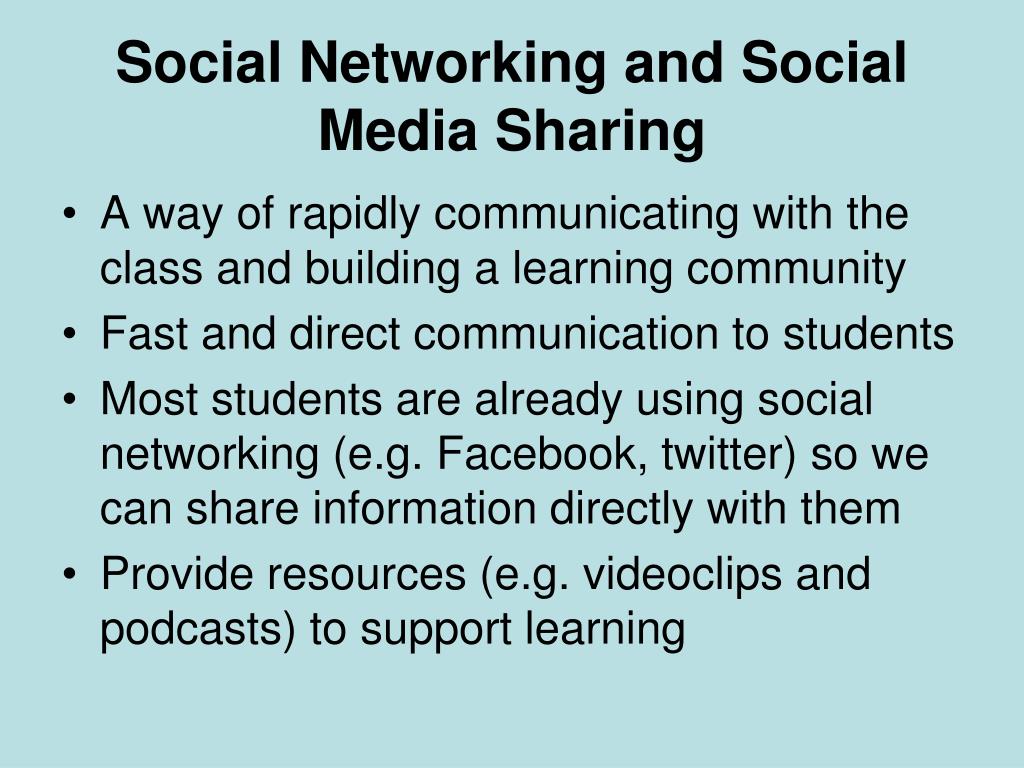 Social Networking and Social Media Sharing

• A way of rapidly communicating with the class and building a learning community
• Fast and direct communication to students
• Most students are already using social networking (e.g. Facebook, twitter) so we can share information directly with them
• Provide resources (e.g. videoclips and podcasts) to support learning